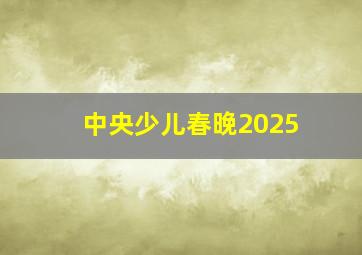 中央少儿春晚2025